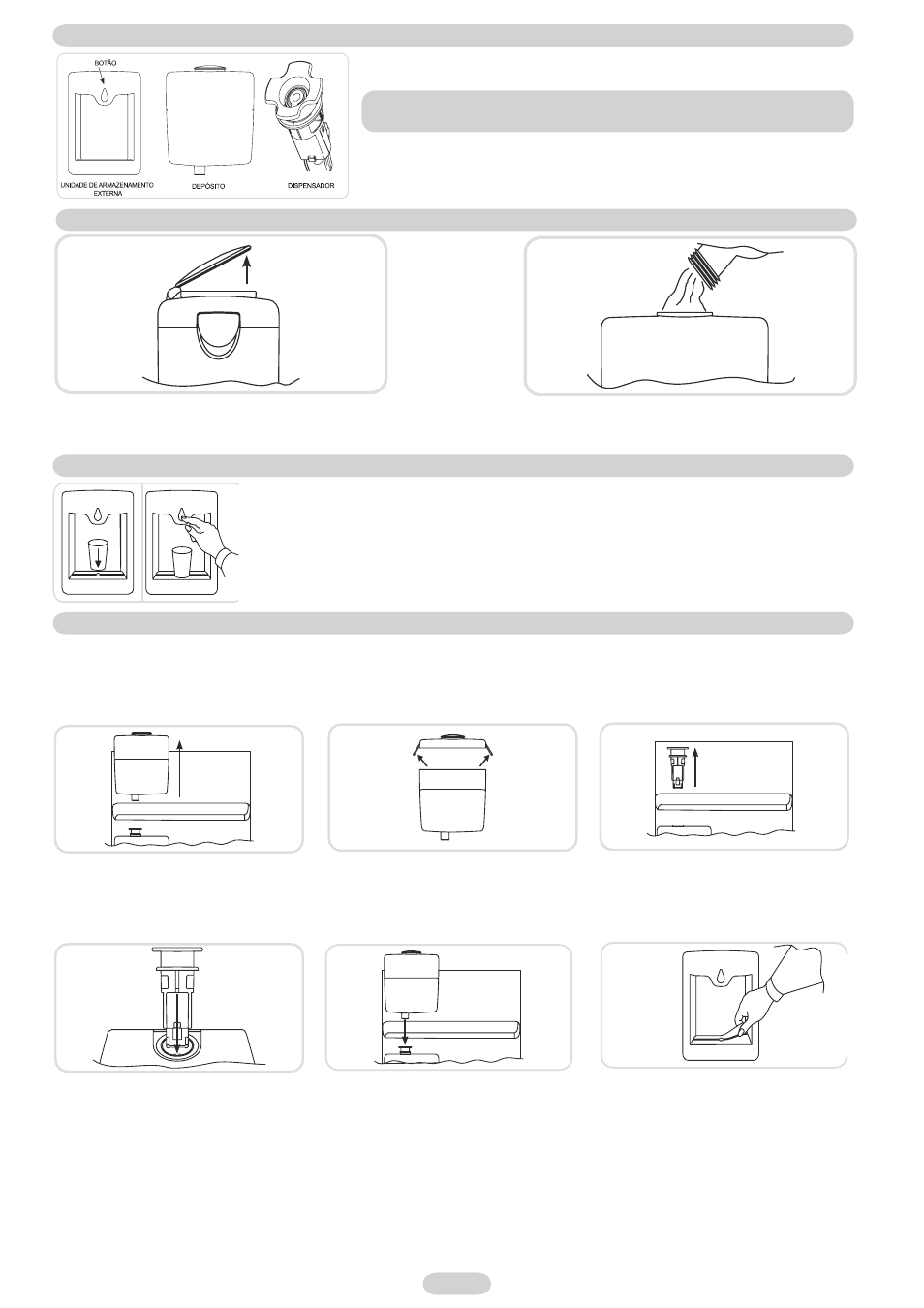 BOTÃO

UNIDADE DE ARMAZENAMENTO EXTERNA

DEPÓSITO

DISPENSADOR